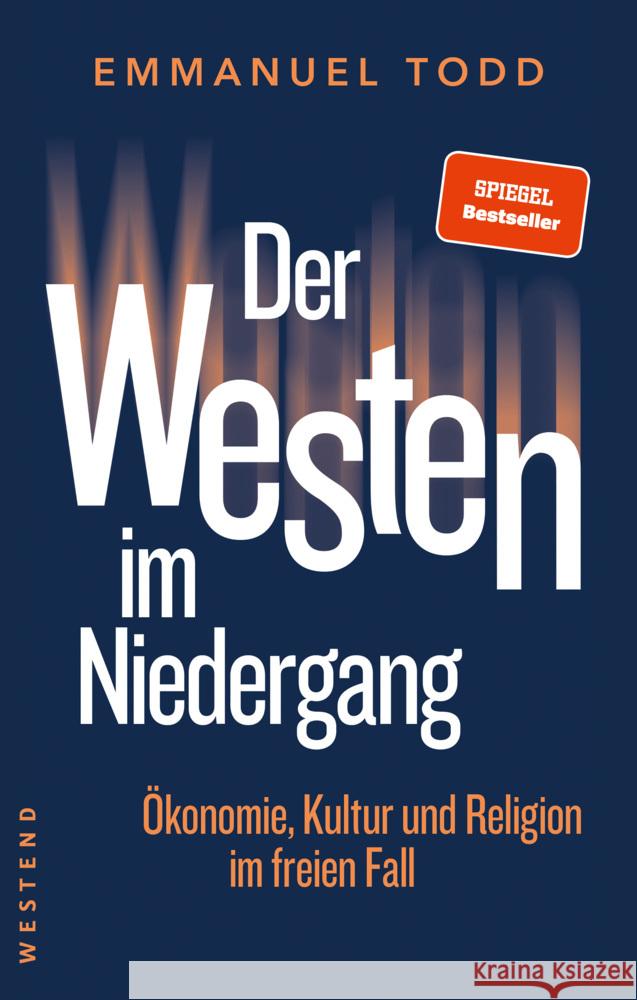 EMMANUEL TODD

SPIEGEL
Bestseller

Der
Westen
im
Niedergang

Ökonomie, Kultur und Religion
im freien Fall

WESTEND